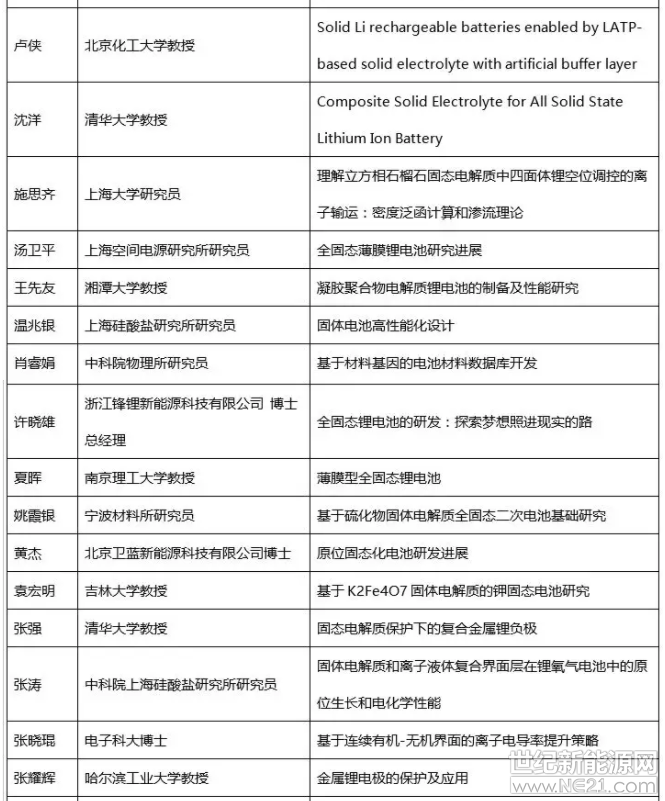 | | | |
|---|---|---|
| 卢侠 | 北京化工大学教授 | Solid Li rechargeable batteries enabled by LATP-based solid electrolyte with artificial buffer layer |
| 沈洋 | 清华大学教授 | Composite Solid Electrolyte for All Solid State Lithium Ion Battery |
| 施思齐 | 上海大学研究员 | 理解立方相石榴石固态电解质中四面体锂空位调控的离子输运：密度泛函计算和渗流理论 |
| 汤卫平 | 上海空间电源研究所研究员 | 全固态薄膜锂电池研究进展 |
| 王先友 | 湘潭大学教授 | 凝胶聚合物电解质锂电池的制备及性能研究 |
| 温兆银 | 上海硅酸盐研究所研究员 | 固体电池高性能化设计 |
| 肖睿娟 | 中科院物理所研究员 | 基于材料基因的电池材料数据库开发 |
| 许晓雄 | 浙江锋锂新能源科技有限公司 博士 总经理 | 全固态锂电池的研发：探索梦想照进现实的路 |
| 夏晖 | 南京理工大学教授 | 薄膜型全固态锂电池 |
| 姚霞银 | 宁波材料所研究员 | 基于硫化物固体电解质全固态二次电池基础研究 |
| 黄杰 | 北京卫蓝新能源科技有限公司博士 | 原位固态化电池研发进展 |
| 袁宏明 | 吉林大学教授 | 基于 K2Fe4O7 固体电解质的钾固态电池研究 |
| 张强 | 清华大学教授 | 固态电解质保护下的复合金属锂负极 |
| 张涛 | 中科院上海硅酸盐研究所研究员 | 固体电解质和离子液体复合界面层在锂氧气电池中的原位生长和电化学性能 |
| 张晓琨 | 电子科大博士 | 基于连续有机-无机界面的离子电导率提升策略 |
| 张耀辉 | 哈尔滨工业大学教授 | 金属锂电极的保护及应用 |

世纪新能源网
www.NE21.com